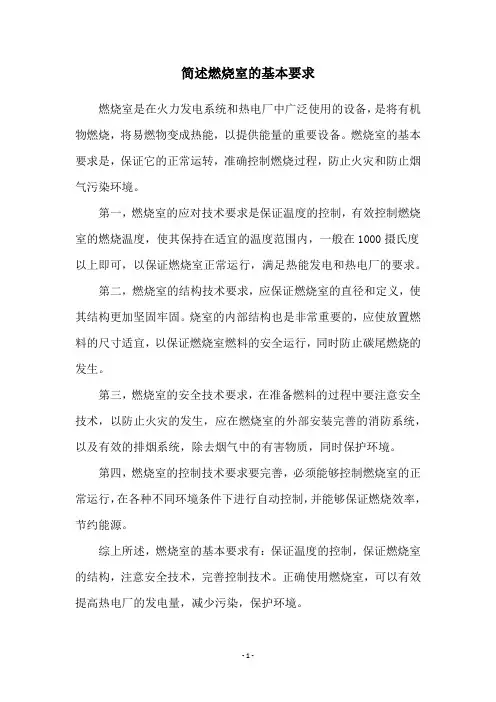 简述燃烧室的基本要求

燃烧室是在火力发电系统和热电厂中广泛使用的设备，是将有机物燃烧，将易燃物变成热能，以提供能量的重要设备。燃烧室的基本要求是，保证它的正常运转，准确控制燃烧过程，防止火灾和防止烟气污染环境。

第一，燃烧室的应对技术要求是保证温度的控制，有效控制燃烧室的燃烧温度，使其保持在适宜的温度范围内，一般在1000摄氏度以上即可，以保证燃烧室正常运行，满足热能发电和热电厂的要求。

第二，燃烧室的结构技术要求，应保证燃烧室的直径和定义，使其结构更加坚固牢固。烧室的内部结构也是非常重要的，应使放置燃料的尺寸适宜，以保证燃烧室燃料的安全运行，同时防止碳尾燃烧的发生。

第三，燃烧室的安全技术要求，在准备燃料的过程中要注意安全技术，以防止火灾的发生，应在燃烧室的外部安装完善的消防系统，以及有效的排烟系统，除去烟气中的有害物质，同时保护环境。

第四，燃烧室的控制技术要求要完善，必须能够控制燃烧室的正常运行，在各种不同环境条件下进行自动控制，并能够保证燃烧效率，节约能源。

综上所述，燃烧室的基本要求有：保证温度的控制，保证燃烧室的结构，注意安全技术，完善控制技术。正确使用燃烧室，可以有效提高热电厂的发电量，减少污染，保护环境。

- 1 -